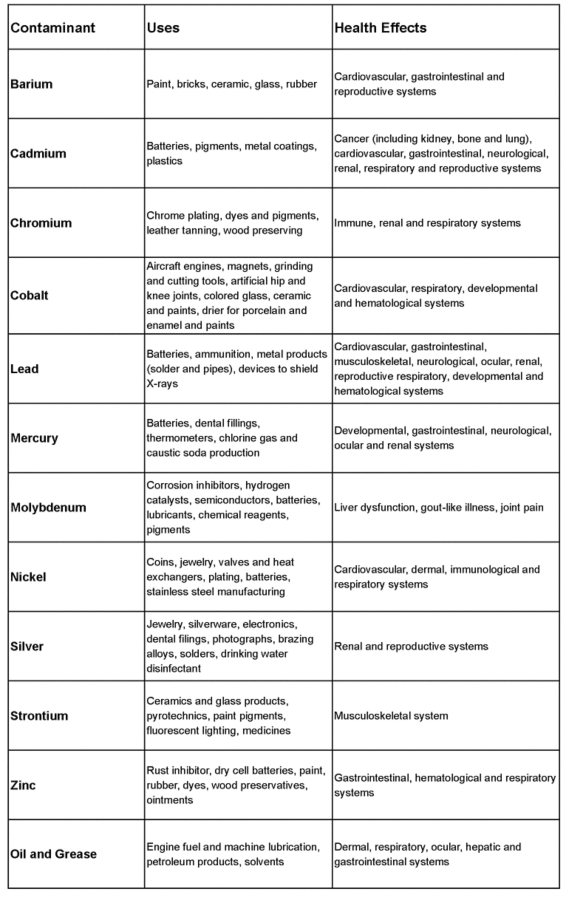 | Contaminant | Uses | Health Effects |
|---|---|---|
| Barium | Paint, bricks, ceramic, glass, rubber | Cardiovascular, gastrointestinal and reproductive systems |
| Cadmium | Batteries, pigments, metal coatings, plastics | Cancer (including kidney, bone and lung), cardiovascular, gastrointestinal, neurological, renal, respiratory and reproductive systems |
| Chromium | Chrome plating, dyes and pigments, leather tanning, wood preserving | Immune, renal and respiratory systems |
| Cobalt | Aircraft engines, magnets, grinding and cutting tools, artificial hip and knee joints, colored glass, ceramic and paints, drier for porcelain and enamel and paints | Cardiovascular, respiratory, developmental and hematological systems |
| Lead | Batteries, ammunition, metal products (solder and pipes), devices to shield X-rays | Cardiovascular, gastrointestinal, musculoskeletal, neurological, ocular, renal, reproductive respiratory, developmental and hematological systems |
| Mercury | Batteries, dental fillings, thermometers, chlorine gas and caustic soda production | Developmental, gastrointestinal, neurological, ocular and renal systems |
| Molybdenum | Corrosion inhibitors, hydrogen catalysts, semiconductors, batteries, lubricants, chemical reagents, pigments | Liver dysfunction, gout-like illness, joint pain |
| Nickel | Coins, jewelry, valves and heat exchangers, plating, batteries, stainless steel manufacturing | Cardiovascular, dermal, immunological and respiratory systems |
| Silver | Jewelry, silverware, electronics, dental filings, photographs, brazing alloys, solders, drinking water disinfectant | Renal and reproductive systems |
| Strontium | Ceramics and glass products, pyrotechnics, paint pigments, fluorescent lighting, medicines | Musculoskeletal system |
| Zinc | Rust inhibitor, dry cell batteries, paint, rubber, dyes, wood preservatives, ointments | Gastrointestinal, hematological and respiratory systems |
| Oil and Grease | Engine fuel and machine lubrication, petroleum products, solvents | Dermal, respiratory, ocular, hepatic and gastrointestinal systems |